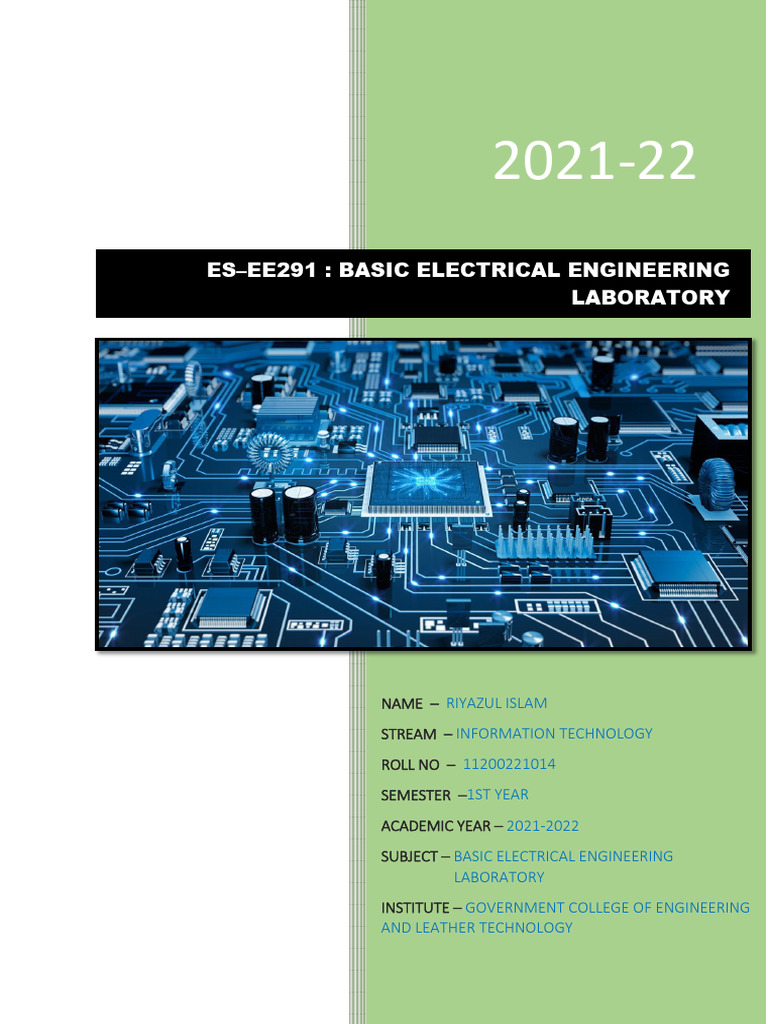 2021-22

ES–EE291 : BASIC ELECTRICAL ENGINEERING LABORATORY

NAME – RIYAZUL ISLAM

STREAM – INFORMATION TECHNOLOGY

ROLL NO – 11200221014

SEMESTER –1ST YEAR

ACADEMIC YEAR – 2021-2022

SUBJECT – BASIC ELECTRICAL ENGINEERING LABORATORY

INSTITUTE – GOVERNMENT COLLEGE OF ENGINEERING AND LEATHER TECHNOLOGY